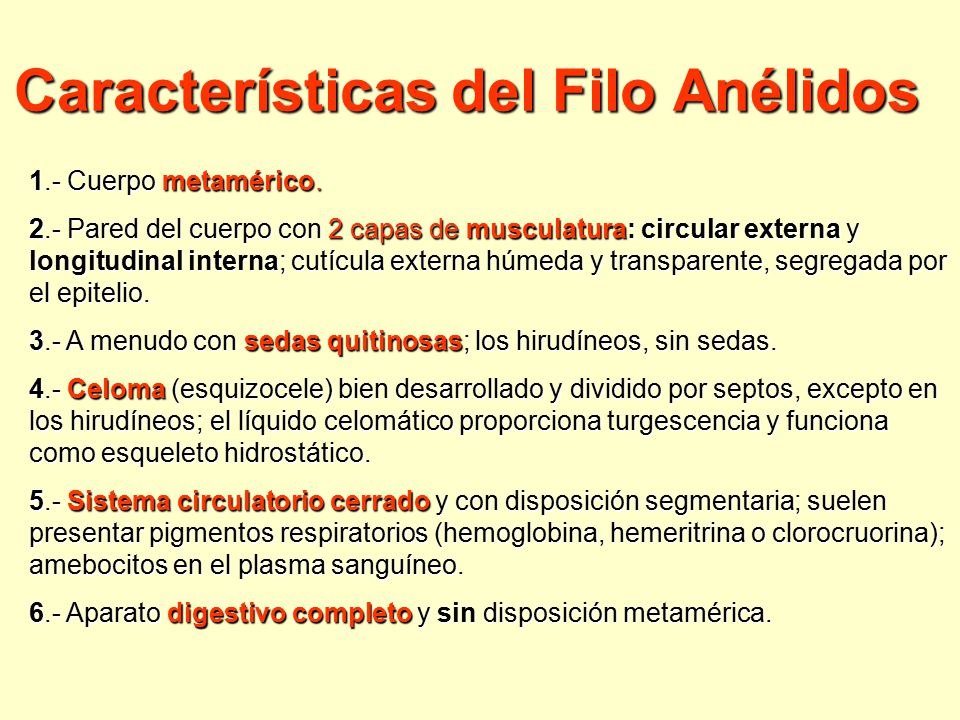 Características del Filo Anélidos

1.- Cuerpo metamérico.

2.- Pared del cuerpo con 2 capas de musculatura: circular externa y longitudinal interna; cutícula externa húmeda y transparente, segregada por el epitelio.

3.- A menudo con sedas quitinosas; los hirudíneos, sin sedas.

4.- Celoma (esquizocele) bien desarrollado y dividido por septos, excepto en los hirudíneos; el líquido celomático proporciona turgescencia y funciona como esqueleto hidrostático.

5.- Sistema circulatorio cerrado y con disposición segmentaria; suelen presentar pigmentos respiratorios (hemoglobina, hemeritrina o clorocruorina); amebocitos en el plasma sanguíneo.

6.- Aparato digestivo completo y sin disposición metamérica.